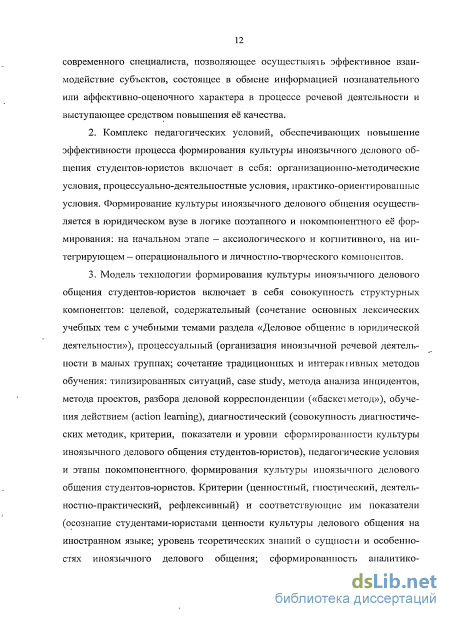 12

современного специалиста, позволяющее осуществлять эффективное взаимодействие субъектов, состоящее в обмене информацией познавательного или аффективно-оценочного характера в процессе речевой деятельности и выступающее средством повышения её качества.

2. Комплекс педагогических условий, обеспечивающих повышение эффективности процесса формирования культуры иноязычного делового общения студентов-юристов включает в себя: организационно-методические условия, процессуально-деятельностные условия, практико-ориентированные условия. Формирование культуры иноязычного делового общения осуществляется в юридическом вузе в логике поэтапного и покомпонентного её формирования: на начальном этапе – аксиологического и когнитивного, на интегрирующем – операционального и личностно-творческого компонентов.

3. Модель технологии формирования культуры иноязычного делового общения студентов-юристов включает в себя совокупность структурных компонентов: целевой, содержательный (сочетание основных лексических учебных тем с учебными темами раздела «Деловое общение в юридической деятельности»), процессуальный (организация иноязычной речевой деятельности в малых группах; сочетание традиционных и интерактивных методов обучения: типизированных ситуаций, case study, метода анализа инцидентов, метода проектов, разбора деловой корреспонденции («баскетметод»), обучения действием (action learning), диагностический (совокупность диагностических методик, критерии, показатели и уровни сформированности культуры иноязычного делового общения студентов-юристов), педагогические условия и этапы покомпонентного формирования культуры иноязычного делового общения студентов-юристов. Критерии (ценностный, гностический, деятельностно-практический, рефлексивный) и соответствующие им показатели (осознание студентами-юристами ценности культуры делового общения на иностранном языке; уровень теоретических знаний о сущности и особенностях иноязычного делового общения; сформированность аналитико-

dsLib.net
библиотека диссертаций